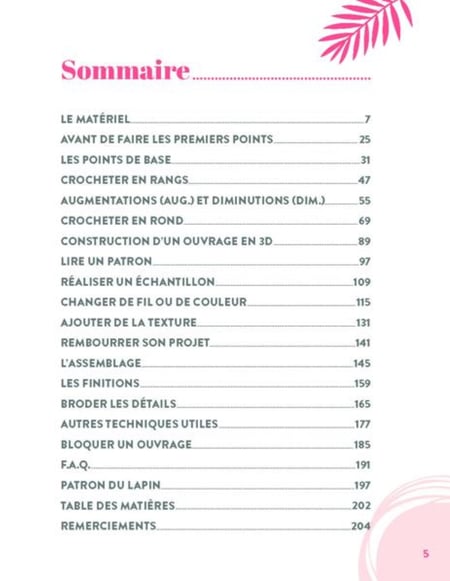 Sommaire

LE MATÉRIEL 7
AVANT DE FAIRE LES PREMIERS POINTS 25
LES POINTS DE BASE 31
CROCHETER EN RANGS 47
AUGMENTATIONS (AUG.) ET DIMINUTIONS (DIM.) 55
CROCHETER EN ROND 69
CONSTRUCTION D'UN OUVRAGE EN 3D 89
LIRE UN PATRON 97
RÉALISER UN ÉCHANTILLON 109
CHANGER DE FIL OU DE COULEUR 115
AJOUTER DE LA TEXTURE 131
REMBOURRER SON PROJET 141
L'ASSEMBLAGE 145
LES FINITIONS 159
BRODER LES DÉTAILS 165
AUTRES TECHNIQUES UTILES 177
BLOQUER UN OUVRAGE 185
F.A.Q. 191
PATRON DU LAPIN 197
TABLE DES MATIÈRES 202
REMERCIEMENTS 204

5